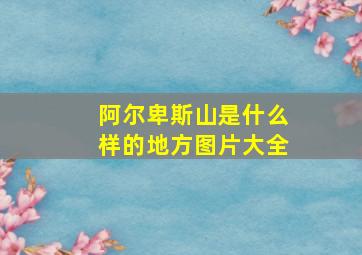 阿尔卑斯山是什么样的地方图片大全